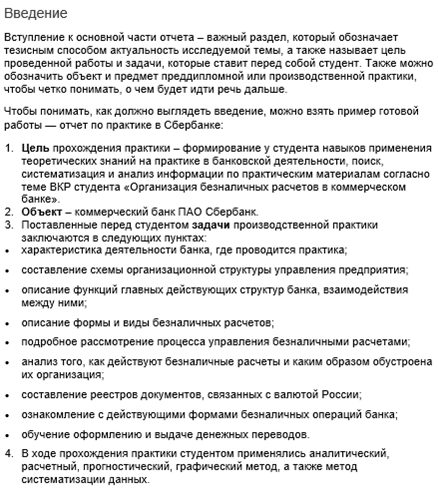 Введение

Вступление к основной части отчета – важный раздел, который обозначает тезисным способом актуальность исследуемой темы, а также называет цель проведенной работы и задачи, которые ставит перед собой студент. Также можно обозначить объект и предмет преддипломной или производственной практики, чтобы четко понимать, о чем будет идти речь дальше.

Чтобы понимать, как должно выглядеть введение, можно взять пример готовой работы — отчет по практике в Сбербанке:

1. Цель прохождения практики – формирование у студента навыков применения теоретических знаний на практике в банковской деятельности, поиск, систематизация и анализ информации по практическим материалам согласно теме ВКР студента «Организация безналичных расчетов в коммерческом банке».
2. Объект – коммерческий банк ПАО Сбербанк.
3. Поставленные перед студентом задачи производственной практики заключаются в следующих пунктах:
• характеристика деятельности банка, где проводится практика;
• составление схемы организационной структуры управления предприятия;
• описание функций главных действующих структур банка, взаимодействия между ними;
• описание формы и виды безналичных расчетов;
• подробное рассмотрение процесса управления безналичными расчетами;
• анализ того, как действуют безналичные расчеты и каким образом обустроена их организация;
• составление реестров документов, связанных с валютой России;
• ознакомление с действующими формами безналичных операций банка;
• обучение оформлению и выдаче денежных переводов.
4. В ходе прохождения практики студентом применялись аналитический, расчетный, прогностический, графический метод, а также метод систематизации данных.